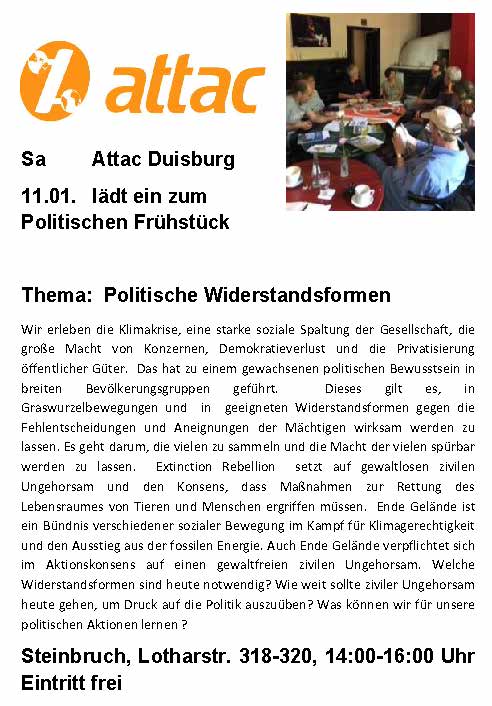 attac

Sa Attac Duisburg

11.01. lädt ein zum Politischen Frühstück

Thema: Politische Widerstandsformen

Wir erleben die Klimakrise, eine starke soziale Spaltung der Gesellschaft, die große Macht von Konzernen, Demokratieverlust und die Privatisierung öffentlicher Güter. Das hat zu einem gewachsenen politischen Bewusstsein in breiten Bevölkerungsgruppen geführt. Dieses gilt es, in Graswurzelbewegungen und in geeigneten Widerstandsformen gegen die Fehlentscheidungen und Aneignungen der Mächtigen wirksam werden zu lassen. Es geht darum, die vielen zu sammeln und die Macht der vielen spürbar werden zu lassen. Extinction Rebellion setzt auf gewaltlosen zivilen Ungehorsam und den Konsens, dass Maßnahmen zur Rettung des Lebensraumes von Tieren und Menschen ergriffen müssen. Ende Gelände ist ein Bündnis verschiedener sozialer Bewegung im Kampf für Klimagerechtigkeit und den Ausstieg aus der fossilen Energie. Auch Ende Gelände verpflichtet sich im Aktionskonsens auf einen gewaltfreien zivilen Ungehorsam. Welche Widerstandsformen sind heute notwendig? Wie weit sollte ziviler Ungehorsam heute gehen, um Druck auf die Politik auszuüben? Was können wir für unsere politischen Aktionen lernen ?

Steinbruch, Lotharstr. 318-320, 14:00-16:00 Uhr
Eintritt frei